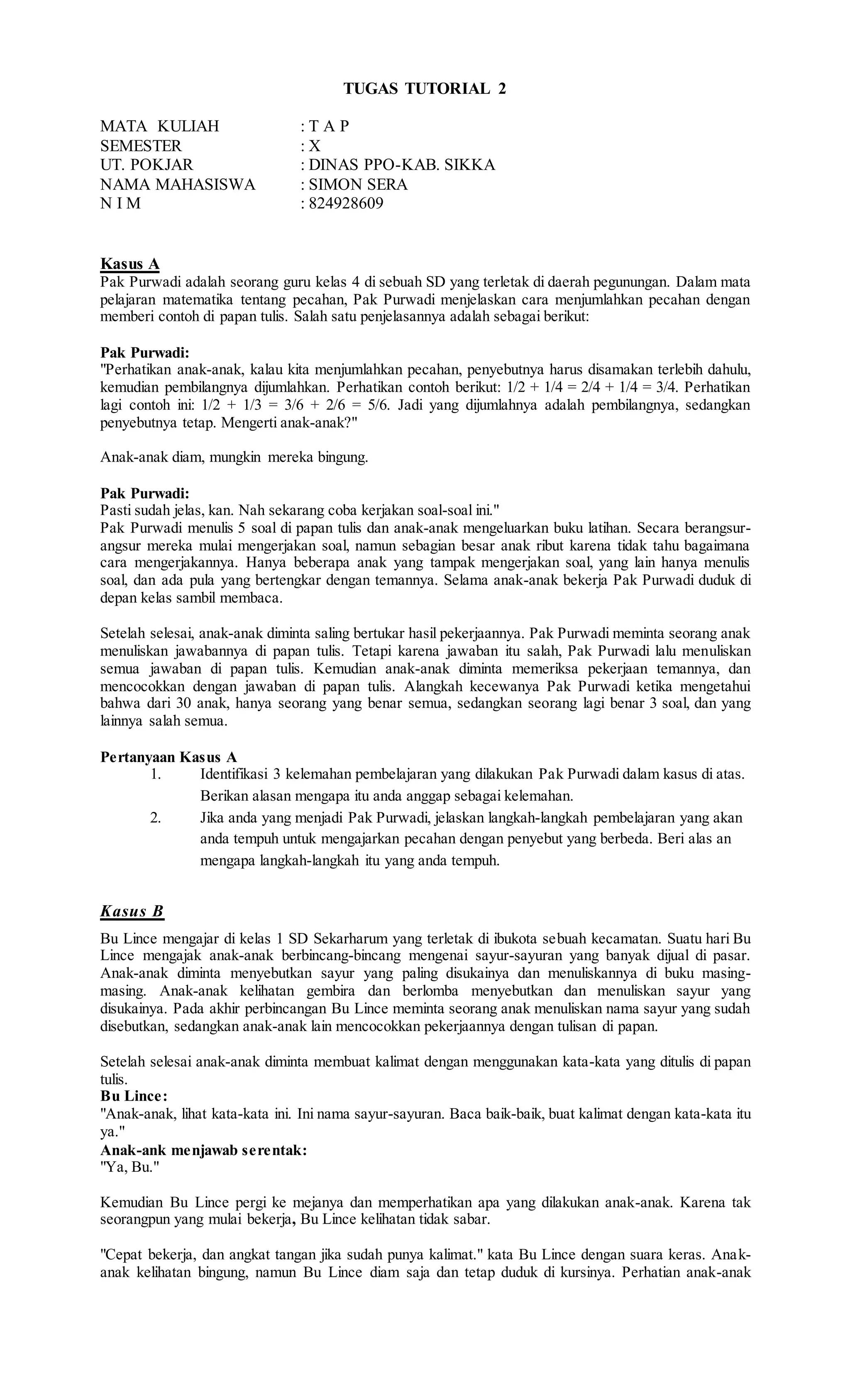 TUGAS TUTORIAL 2

MATA KULIAH : T A P
SEMESTER : X
UT. POKJAR : DINAS PPO-KAB. SIKKA
NAMA MAHASISWA : SIMON SERA
N I M : 824928609

Kasus A
Pak Purwadi adalah seorang guru kelas 4 di sebuah SD yang terletak di daerah pegunungan. Dalam mata pelajaran matematika tentang pecahan, Pak Purwadi menjelaskan cara menjumlahkan pecahan dengan memberi contoh di papan tulis. Salah satu penjelasannya adalah sebagai berikut:

Pak Purwadi:
"Perhatikan anak-anak, kalau kita menjumlahkan pecahan, penyebutnya harus disamakan terlebih dahulu, kemudian pembilangnya dijumlahkan. Perhatikan contoh berikut: $1/2 + 1/4 = 2/4 + 1/4 = 3/4$. Perhatikan lagi contoh ini: $1/2 + 1/3 = 3/6 + 2/6 = 5/6$. Jadi yang dijumlahnya adalah pembilangnya, sedangkan penyebutnya tetap. Mengerti anak-anak?"

Anak-anak diam, mungkin mereka bingung.

Pak Purwadi:
Pasti sudah jelas, kan. Nah sekarang coba kerjakan soal-soal ini."
Pak Purwadi menulis 5 soal di papan tulis dan anak-anak mengeluarkan buku latihan. Secara berangsur-angsur mereka mulai mengerjakan soal, namun sebagian besar anak ribut karena tidak tahu bagaimana cara mengerjakannya. Hanya beberapa anak yang tampak mengerjakan soal, yang lain hanya menulis soal, dan ada pula yang bertengkar dengan temannya. Selama anak-anak bekerja Pak Purwadi duduk di depan kelas sambil membaca.

Setelah selesai, anak-anak diminta saling bertukar hasil pekerjaannya. Pak Purwadi meminta seorang anak menuliskan jawabannya di papan tulis. Tetapi karena jawaban itu salah, Pak Purwadi lalu menuliskan semua jawaban di papan tulis. Kemudian anak-anak diminta memeriksa pekerjaan temannya, dan mencocokkan dengan jawaban di papan tulis. Alangkah kecewanya Pak Purwadi ketika mengetahui bahwa dari 30 anak, hanya seorang yang benar semua, sedangkan seorang lagi benar 3 soal, dan yang lainnya salah semua.

Pertanyaan Kasus A
1. Identifikasi 3 kelemahan pembelajaran yang dilakukan Pak Purwadi dalam kasus di atas. Berikan alasan mengapa itu anda anggap sebagai kelemahan.
2. Jika anda yang menjadi Pak Purwadi, jelaskan langkah-langkah pembelajaran yang akan anda tempuh untuk mengajarkan pecahan dengan penyebut yang berbeda. Beri alas an mengapa langkah-langkah itu yang anda tempuh.

Kasus B
Bu Lince mengajar di kelas 1 SD Sekarharum yang terletak di ibukota sebuah kecamatan. Suatu hari Bu Lince mengajak anak-anak berbincang-bincang mengenai sayur-sayuran yang banyak dijual di pasar. Anak-anak diminta menyebutkan sayur yang paling disukainya dan menuliskannya di buku masing-masing. Anak-anak kelihatan gembira dan berlomba menyebutkan dan menuliskan sayur yang disukainya. Pada akhir perbincangan Bu Lince meminta seorang anak menuliskan nama sayur yang sudah disebutkan, sedangkan anak-anak lain mencocokkan pekerjaannya dengan tulisan di papan.

Setelah selesai anak-anak diminta membuat kalimat dengan menggunakan kata-kata yang ditulis di papan tulis.
Bu Lince:
"Anak-anak, lihat kata-kata ini. Ini nama sayur-sayuran. Baca baik-baik, buat kalimat dengan kata-kata itu ya."
Anak-ank menjawab serentak:
"Ya, Bu."

Kemudian Bu Lince pergi ke mejanya dan memperhatikan apa yang dilakukan anak-anak. Karena tak seorangpun yang mulai bekerja, Bu Lince kelihatan tidak sabar.

"Cepat bekerja, dan angkat tangan jika sudah punya kalimat." kata Bu Lince dengan suara keras. Anak-anak kelihatan bingung, namun Bu Lince diam saja dan tetap duduk di kursinya. Perhatian anak-anak